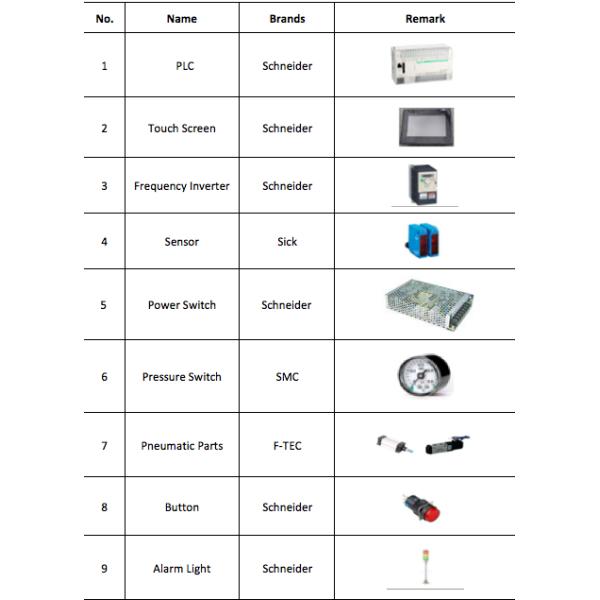 | No. | Name | Brands | Remark |
|---|---|---|---|
| 1 | PLC | Schneider | |
| 2 | Touch Screen | Schneider | |
| 3 | Frequency Inverter | Schneider | |
| 4 | Sensor | Sick | |
| 5 | Power Switch | Schneider | |
| 6 | Pressure Switch | SMC | |
| 7 | Pneumatic Parts | F-TEC | |
| 8 | Button | Schneider | |
| 9 | Alarm Light | Schneider | |